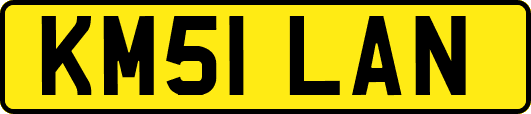 KM51 LAN